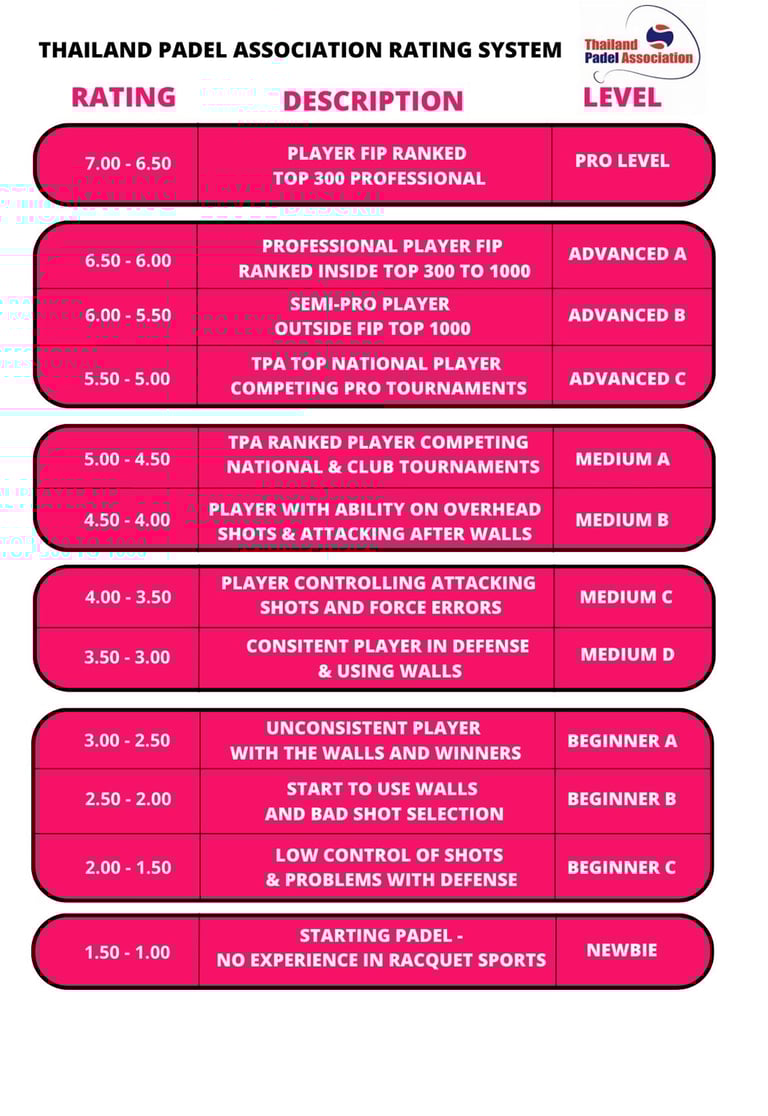 THAILAND PADEL ASSOCIATION RATING SYSTEM

Thailand Padel Association

| RATING | DESCRIPTION | LEVEL |
|---|---|---|
| 7.00 - 6.50 | PLAYER FIP RANKED TOP 300 PROFESSIONAL | PRO LEVEL |
| 6.50 - 6.00 | PROFESSIONAL PLAYER FIP RANKED INSIDE TOP 300 TO 1000 | ADVANCED A |
| 6.00 - 5.50 | SEMI-PRO PLAYER OUTSIDE FIP TOP 1000 | ADVANCED B |
| 5.50 - 5.00 | TPA TOP NATIONAL PLAYER COMPETING PRO TOURNAMENTS | ADVANCED C |
| 5.00 - 4.50 | TPA RANKED PLAYER COMPETING NATIONAL & CLUB TOURNAMENTS | MEDIUM A |
| 4.50 - 4.00 | PLAYER WITH ABILITY ON OVERHEAD SHOTS & ATTACKING AFTER WALLS | MEDIUM B |
| 4.00 - 3.50 | PLAYER CONTROLLING ATTACKING SHOTS AND FORCE ERRORS | MEDIUM C |
| 3.50 - 3.00 | CONSITENT PLAYER IN DEFENSE & USING WALLS | MEDIUM D |
| 3.00 - 2.50 | UNCONSISTENT PLAYER WITH THE WALLS AND WINNERS | BEGINNER A |
| 2.50 - 2.00 | START TO USE WALLS AND BAD SHOT SELECTION | BEGINNER B |
| 2.00 - 1.50 | LOW CONTROL OF SHOTS & PROBLEMS WITH DEFENSE | BEGINNER C |
| 1.50 - 1.00 | STARTING PADEL - NO EXPERIENCE IN RACQUET SPORTS | NEWBIE |